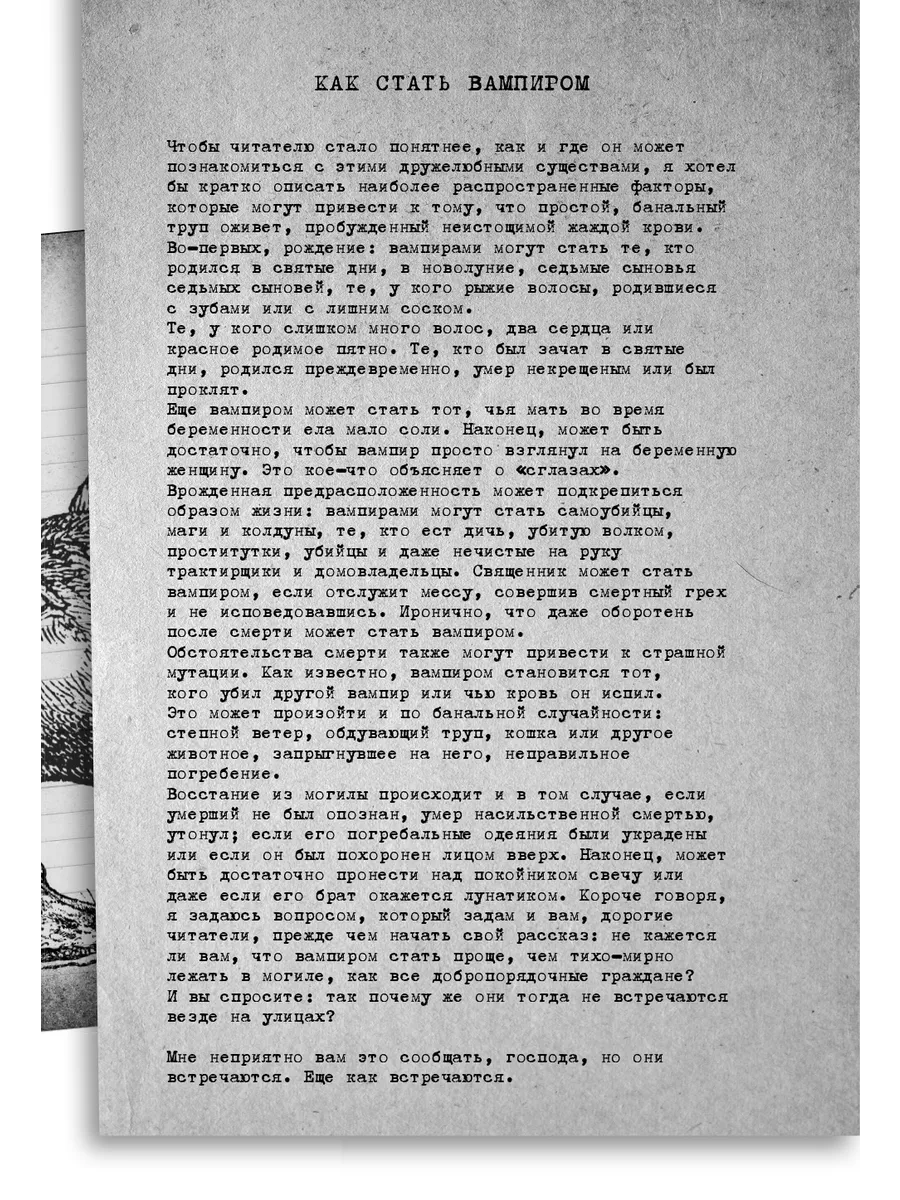 КАК СТАТЬ ВАМПИРОМ

Чтобы читателю стало понятнее, как и где он может познакомиться с этими дружелюбными существами, я хотел бы кратко описать наиболее распространенные факторы, которые могут привести к тому, что простой, банальный труп оживет, пробужденный неистощимой жаждой крови.
Во-первых, рождение: вампирами могут стать те, кто родился в святые дни, в новолуние, седьмые сыновья седьмых сыновей, те, у кого рыжие волосы, родившиеся с зубами или с лишним соском.
Те, у кого слишком много волос, два сердца или красное родимое пятно. Те, кто был зачат в святые дни, родился преждевременно, умер некрещеным или был проклят.
Еще вампиром может стать тот, чья мать во время беременности ела мало соли. Наконец, может быть достаточно, чтобы вампир просто взглянул на беременную женщину. Это кое-что объясняет о «сглазах».
Врожденная предрасположенность может подкрепиться образом жизни: вампирами могут стать самоубийцы, маги и колдуны, те, кто ест дичь, убитую волком, проститутки, убийцы и даже нечистые на руку трактирщики и домовладельцы. Священник может стать вампиром, если отслужит мессу, совершив смертный грех и не исповедовавшись. Иронично, что даже оборотень после смерти может стать вампиром.
Обстоятельства смерти также могут привести к страшной мутации. Как известно, вампиром становится тот, кого убил другой вампир или чью кровь он испил.
Это может произойти и по банальной случайности: степной ветер, обдувающий труп, кошка или другое животное, запрыгнувшее на него, неправильное погребение.
Восстание из могилы происходит и в том случае, если умерший не был опознан, умер насильственной смертью, утонул; если его погребальные одеяния были украдены или если он был похоронен лицом вверх. Наконец, может быть достаточно пронести над покойником свечу или даже если его брат окажется лунатиком. Короче говоря, я задаюсь вопросом, который задам и вам, дорогие читатели, прежде чем начать свой рассказ: не кажется ли вам, что вампиром стать проще, чем тихо-мирно лежать в могиле, как все добропорядочные граждане?
И вы спросите: так почему же они тогда не встречаются везде на улицах?

Мне неприятно вам это сообщать, господа, но они встречаются. Еще как встречаются.